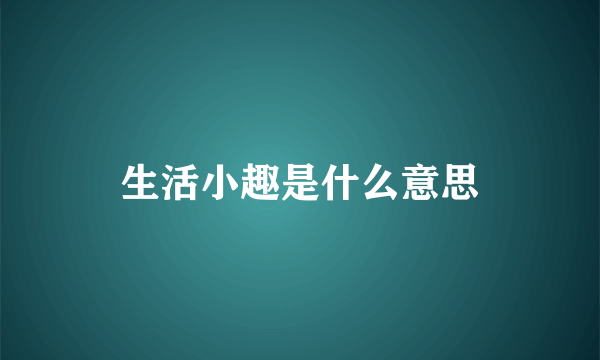 生活小趣是什么意思